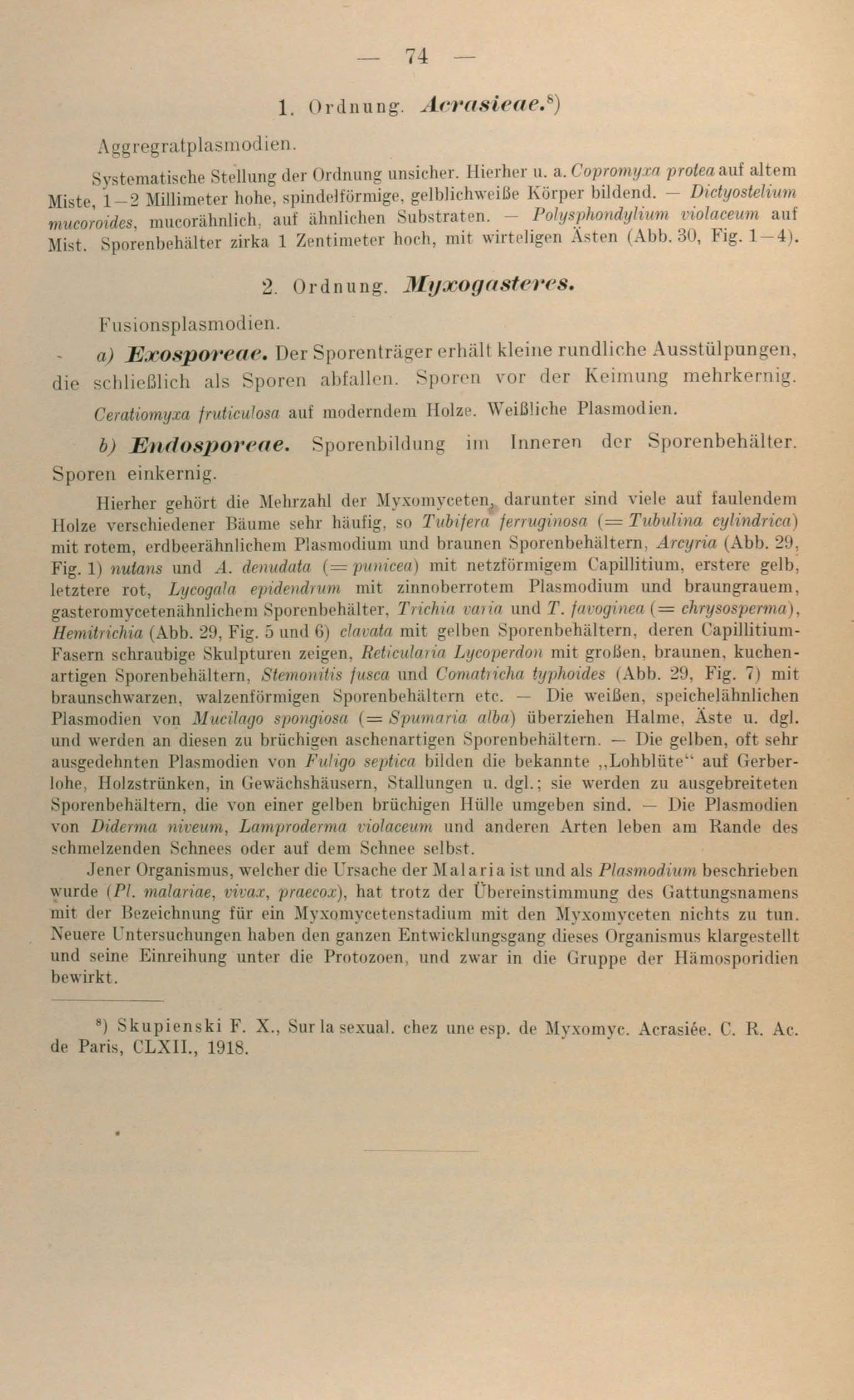 — 74 —

1. Ordnung. Acrasieae.⁸)

Aggregratplasmodien.

Systematische Stellung der Ordnung unsicher. Hierher u. a. Copromyxa protea auf altem Miste, 1—2 Millimeter hohe, spindelförmige, gelblichweiße Körper bildend. — Dictyostelium mucoroides, mucorähnlich, auf ähnlichen Substraten. — Polysphondylium violaceum auf Mist. Sporenbehälter zirka 1 Zentimeter hoch, mit wirteligen Ästen (Abb. 30, Fig. 1—4).

2. Ordnung. Myxogasteres.

Fusionsplasmodien.

a) Exosporeae. Der Sporenträger erhält kleine rundliche Ausstülpungen, die schließlich als Sporen abfallen. Sporen vor der Keimung mehrkernig.

Ceratiomyxa fruticulosa auf moderndem Holze. Weißliche Plasmodien.

b) Endosporeae. Sporenbildung im Inneren der Sporenbehälter. Sporen einkernig.

Hierher gehört die Mehrzahl der Myxomyceten, darunter sind viele auf faulendem Holze verschiedener Bäume sehr häufig, so Tubifera ferruginosa (= Tubulina cylindrica) mit rotem, erdbeerähnlichem Plasmodium und braunen Sporenbehältern, Arcyria (Abb. 29, Fig. 1) nutans und A. denudata (= punicea) mit netzförmigem Capillitium, erstere gelb, letztere rot, Lycogala epidendrum mit zinnoberrotem Plasmodium und braungrauem, gasteromycetenähnlichem Sporenbehälter, Trichia varia und T. favoginea (= chrysosperma), Hemitrichia (Abb. 29, Fig. 5 und 6) clavata mit gelben Sporenbehältern, deren Capillitium-Fasern schraubige Skulpturen zeigen, Reticularia Lycoperdon mit großen, braunen, kuchenartigen Sporenbehältern, Stemonitis fusca und Comatricha typhoides (Abb. 29, Fig. 7) mit braunschwarzen, walzenförmigen Sporenbehältern etc. — Die weißen, speichelähnlichen Plasmodien von Mucilago spongiosa (= Spumaria alba) überziehen Halme, Äste u. dgl. und werden an diesen zu brüchigen aschenartigen Sporenbehältern. — Die gelben, oft sehr ausgedehnten Plasmodien von Fuligo septica bilden die bekannte „Lohblüte“ auf Gerberlohe, Holzstrünken, in Gewächshäusern, Stallungen u. dgl.; sie werden zu ausgebreiteten Sporenbehältern, die von einer gelben brüchigen Hülle umgeben sind. — Die Plasmodien von Diderma niveum, Lamproderma violaceum und anderen Arten leben am Rande des schmelzenden Schnees oder auf dem Schnee selbst.

Jener Organismus, welcher die Ursache der Malaria ist und als Plasmodium beschrieben wurde (Pl. malariae, vivax, praecox), hat trotz der Übereinstimmung des Gattungsnamens mit der Bezeichnung für ein Myxomycetenstadium mit den Myxomyceten nichts zu tun. Neuere Untersuchungen haben den ganzen Entwicklungsgang dieses Organismus klargestellt und seine Einreihung unter die Protozoen, und zwar in die Gruppe der Hämosporidien bewirkt.

⁸) Skupienski F. X., Sur la sexual. chez une esp. de Myxomyc. Acrasiée. C. R. Ac. de Paris, CLXII., 1918.